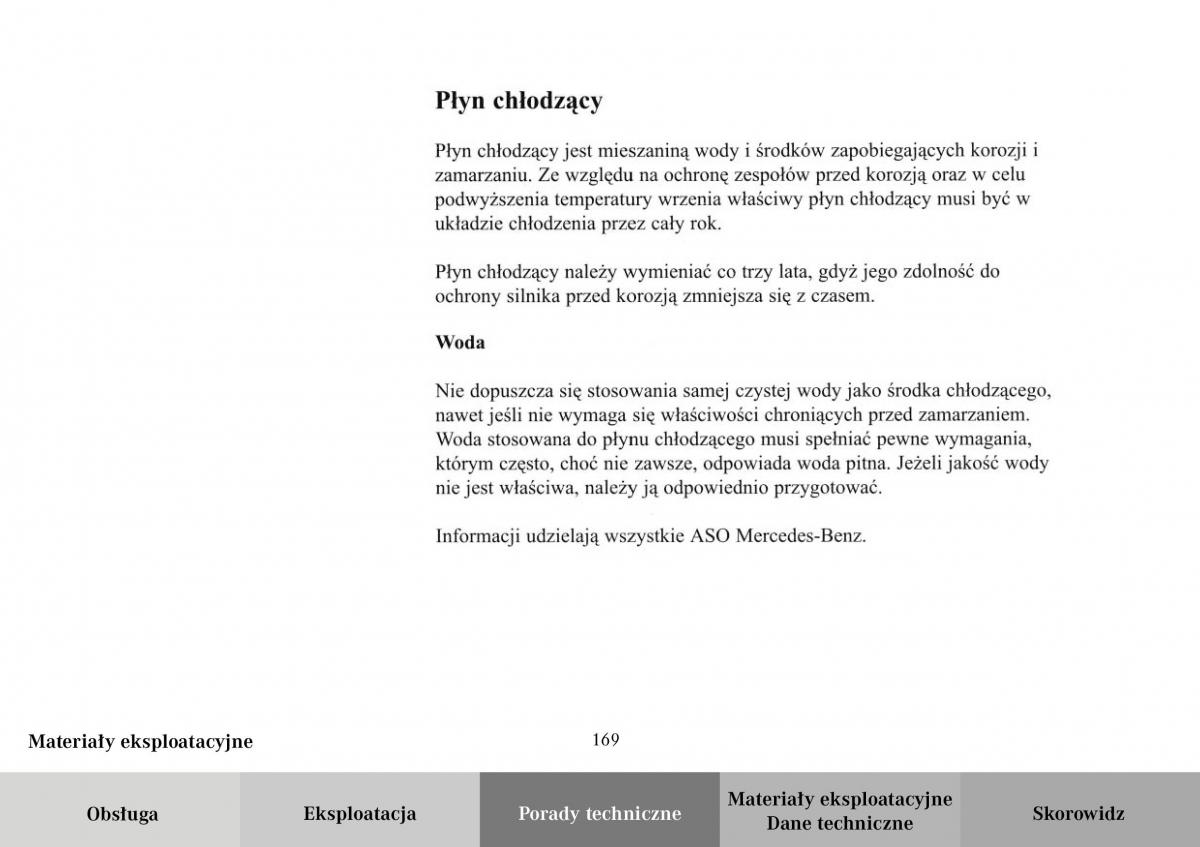 Płyn chłodzący

Płyn chłodzący jest mieszaniną wody i środków zapobiegających korozji i zamarzaniu. Ze względu na ochronę zespołów przed korozją oraz w celu podwyższenia temperatury wrzenia właściwy płyn chłodzący musi być w układzie chłodzenia przez cały rok.

Płyn chłodzący należy wymieniać co trzy lata, gdyż jego zdolność do ochrony silnika przed korozją zmniejsza się z czasem.

Woda

Nie dopuszcza się stosowania samej czystej wody jako środka chłodzącego, nawet jeśli nie wymaga się właściwości chroniących przed zamarzaniem. Woda stosowana do płynu chłodzącego musi spełniać pewne wymagania, którym często, choć nie zawsze, odpowiada woda pitna. Jeżeli jakość wody nie jest właściwa, należy ją odpowiednio przygotować.

Informacji udzielają wszystkie ASO Mercedes-Benz.

Materiały eksploatacyjne

169

Obsługa

Eksploatacja

Porady techniczne

Materiały eksploatacyjne
Dane techniczne

Skorowidz